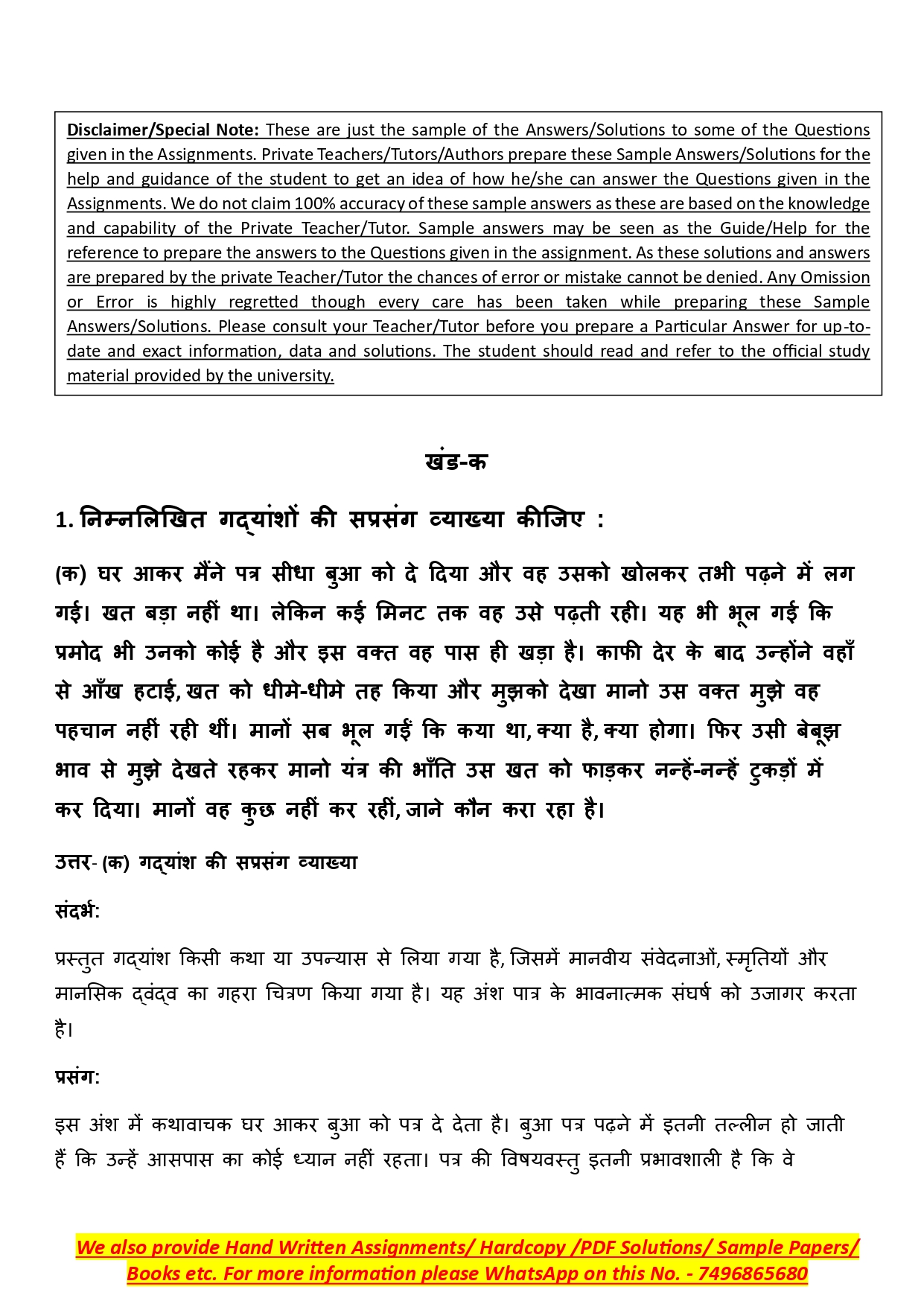 Disclaimer/Special Note: These are just the sample of the Answers/Solutions to some of the Questions given in the Assignments. Private Teachers/Tutors/Authors prepare these Sample Answers/Solutions for the help and guidance of the student to get an idea of how he/she can answer the Questions given in the Assignments. We do not claim 100% accuracy of these sample answers as these are based on the knowledge and capability of the Private Teacher/Tutor. Sample answers may be seen as the Guide/Help for the reference to prepare the answers to the Questions given in the assignment. As these solutions and answers are prepared by the private Teacher/Tutor the chances of error or mistake cannot be denied. Any Omission or Error is highly regretted though every care has been taken while preparing these Sample Answers/Solutions. Please consult your Teacher/Tutor before you prepare a Particular Answer for up-to-date and exact information, data and solutions. The student should read and refer to the official study material provided by the university.

खंड-क

1. निम्नलिखित गद्यांशों की सप्रसंग व्याख्या कीजिए :

(क) घर आकर मैंने पत्र सीधा बुआ को दे दिया और वह उसको खोलकर तभी पढ़ने में लग गई। खत बड़ा नहीं था। लेकिन कई मिनट तक वह उसे पढ़ती रही। यह भी भूल गई कि प्रमोद भी उनको कोई है और इस वक्त वह पास ही खड़ा है। काफी देर के बाद उन्होंने वहाँ से आँख हटाई, खत को धीमे-धीमे तह किया और मुझको देखा मानो उस वक्त मुझे वह पहचान नहीं रही थीं। मानों सब भूल गईं कि कया था, क्या है, क्या होगा। फिर उसी बेबूझ भाव से मुझे देखते रहकर मानो यंत्र की भाँति उस खत को फाड़कर नन्हें-नन्हें टुकड़ों में कर दिया। मानों वह कुछ नहीं कर रहीं, जाने कौन करा रहा है।

उत्तर- (क) गद्यांश की सप्रसंग व्याख्या

संदर्भ:

प्रस्तुत गद्यांश किसी कथा या उपन्यास से लिया गया है, जिसमें मानवीय संवेदनाओं, स्मृतियों और मानसिक द्वंद्व का गहरा चित्रण किया गया है। यह अंश पात्र के भावनात्मक संघर्ष को उजागर करता है।

प्रसंग:

इस अंश में कथावाचक घर आकर बुआ को पत्र दे देता है। बुआ पत्र पढ़ने में इतनी तल्लीन हो जाती हैं कि उन्हें आसपास का कोई ध्यान नहीं रहता। पत्र की विषयवस्तु इतनी प्रभावशाली है कि वे

We also provide Hand Written Assignments/ Hardcopy /PDF Solutions/ Sample Papers/ Books etc. For more information please WhatsApp on this No. - 7496865680